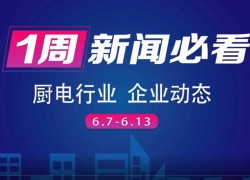 1周 新闻必看

厨电行业 企业动态

6.7-6.13